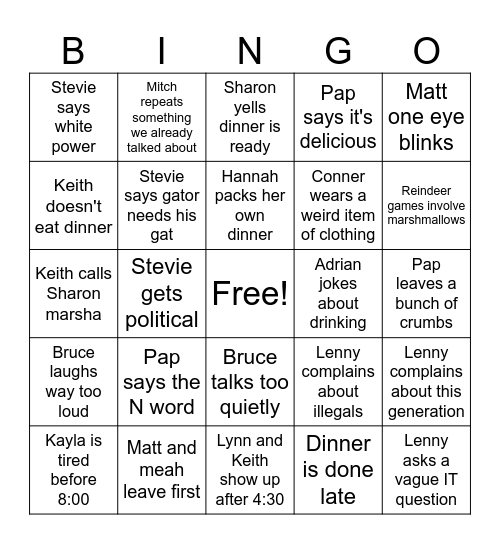 | B | I | N | G | O |
|---|---|---|---|---|
| Stevie says white power | Mitch repeats something we already talked about | Sharon yells dinner is ready | Pap says it's delicious | Matt one eye blinks |
| Keith doesn't eat dinner | Stevie says gator needs his gat | Hannah packs her own dinner | Conner wears a weird item of clothing | Reindeer games involve marshmallows |
| Keith calls Sharon marsha | Stevie gets political | Free! | Adrian jokes about drinking | Pap leaves a bunch of crumbs |
| Bruce laughs way too loud | Pap says the N word | Bruce talks too quietly | Lenny complains about illegals | Lenny complains about this generation |
| Kayla is tired before 8:00 | Matt and meah leave first | Lynn and Keith show up after 4:30 | Dinner is done late | Lenny asks a vague IT question |